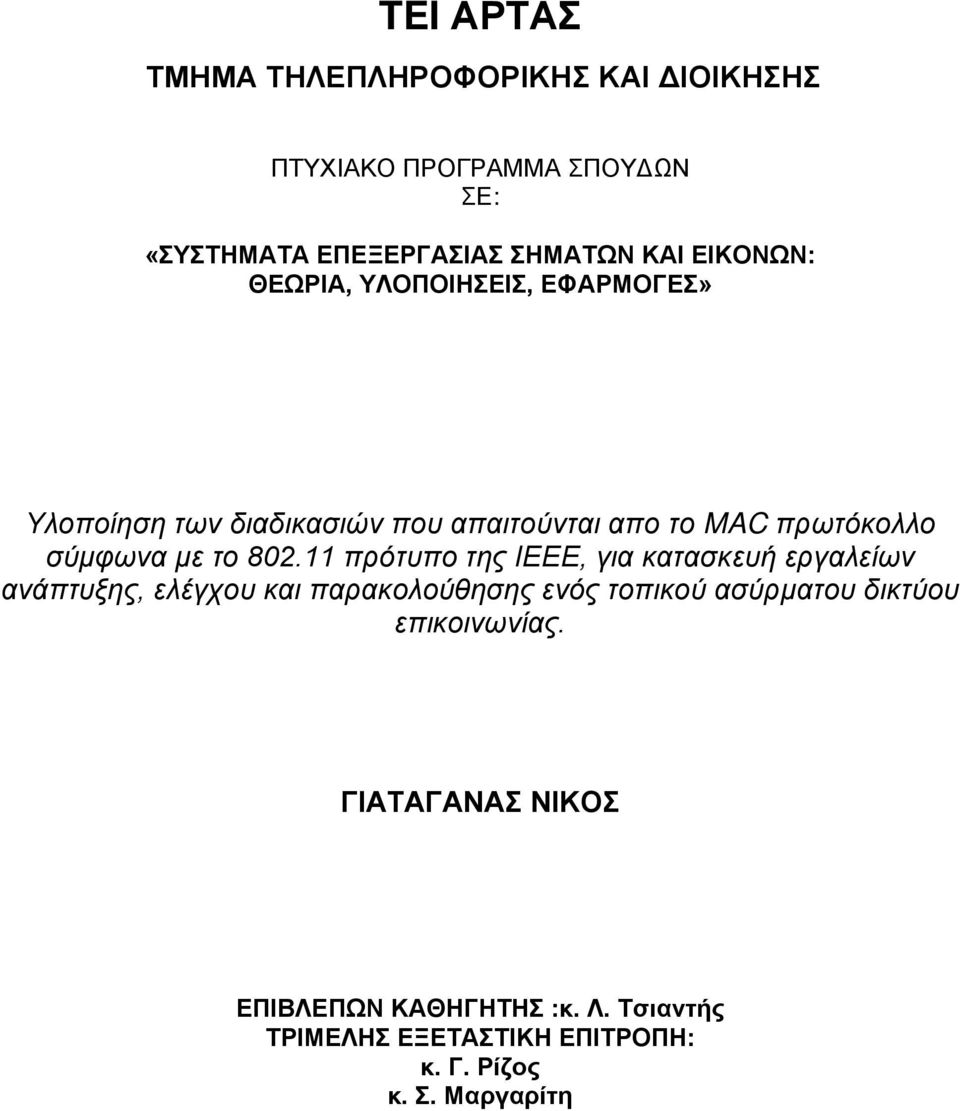 ΤΕΙ ΑΡΤΑΣ

ΤΜΗΜΑ ΤΗΛΕΠΛΗΡΟΦΟΡΙΚΗΣ ΚΑΙ ΔΙΟΙΚΗΣΗΣ

ΠΤΥΧΙΑΚΟ ΠΡΟΓΡΑΜΜΑ ΣΠΟΥΔΩΝ
ΣΕ:

«ΣΥΣΤΗΜΑΤΑ ΕΠΕΞΕΡΓΑΣΙΑΣ ΣΗΜΑΤΩΝ ΚΑΙ ΕΙΚΟΝΩΝ: ΘΕΩΡΙΑ, ΥΛΟΠΟΙΗΣΕΙΣ, ΕΦΑΡΜΟΓΕΣ»

Υλοποίηση των διαδικασιών που απαιτούνται απο το MAC πρωτόκολλο σύμφωνα με το 802.11 πρότυπο της IEEE, για κατασκευή εργαλείων ανάπτυξης, ελέγχου και παρακολούθησης ενός τοπικού ασύρματου δικτύου επικοινωνίας.

ΓΙΑΤΑΓΑΝΑΣ ΝΙΚΟΣ

ΕΠΙΒΛΕΠΩΝ ΚΑΘΗΓΗΤΗΣ :κ. Λ. Τσιαντής
ΤΡΙΜΕΛΗΣ ΕΞΕΤΑΣΤΙΚΗ ΕΠΙΤΡΟΠΗ:
κ. Γ. Ρίζος
κ. Σ. Μαργαρίτη